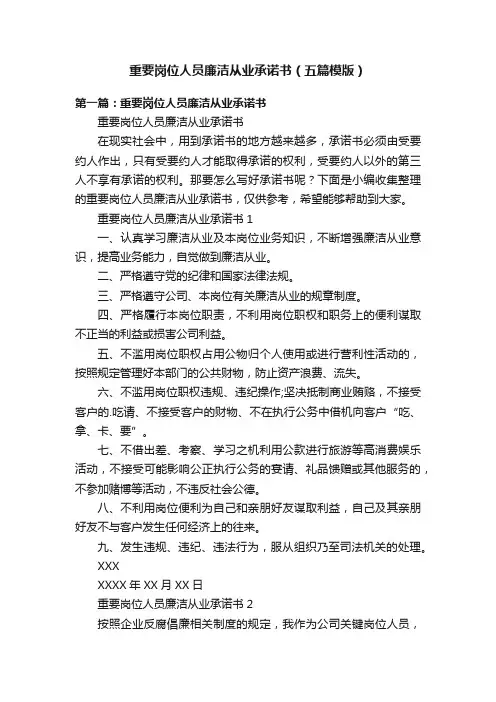 重要岗位人员廉洁从业承诺书（五篇模版）

第一篇：重要岗位人员廉洁从业承诺书

重要岗位人员廉洁从业承诺书

在现实社会中，用到承诺书的地方越来越多，承诺书必须由受要约人作出，只有受要约人才能取得承诺的权利，受要约人以外的第三人不享有承诺的权利。那要怎么写好承诺书呢？下面是小编收集整理的重要岗位人员廉洁从业承诺书，仅供参考，希望能够帮助到大家。

重要岗位人员廉洁从业承诺书 1

一、认真学习廉洁从业及本岗位业务知识，不断增强廉洁从业意识，提高业务能力，自觉做到廉洁从业。

二、严格遵守党的纪律和国家法律法规。

三、严格遵守公司、本岗位有关廉洁从业的规章制度。

四、严格履行本岗位职责，不利用岗位职权和职务上的便利谋取不正当的利益或损害公司利益。

五、不滥用岗位职权占用公物归个人使用或进行营利性活动的，按照规定管理好本部门的公共财物，防止资产浪费、流失。

六、不滥用岗位职权违规、违纪操作;坚决抵制商业贿赂，不接受客户的.吃请、不接受客户的财物、不在执行公务中借机向客户“吃、拿、卡、要”。

七、不借出差、考察、学习之机利用公款进行旅游等高消费娱乐活动，不接受可能影响公正执行公务的宴请、礼品馈赠或其他服务的，不参加赌博等活动，不违反社会公德。

八、不利用岗位便利为自己和亲朋好友谋取利益，自己及其亲朋好友不与客户发生任何经济上的往来。

九、发生违规、违纪、违法行为，服从组织乃至司法机关的处理。

XXX

XXXX 年 XX 月 XX 日

重要岗位人员廉洁从业承诺书 2

按照企业反腐倡廉相关制度的规定，我作为公司关键岗位人员，